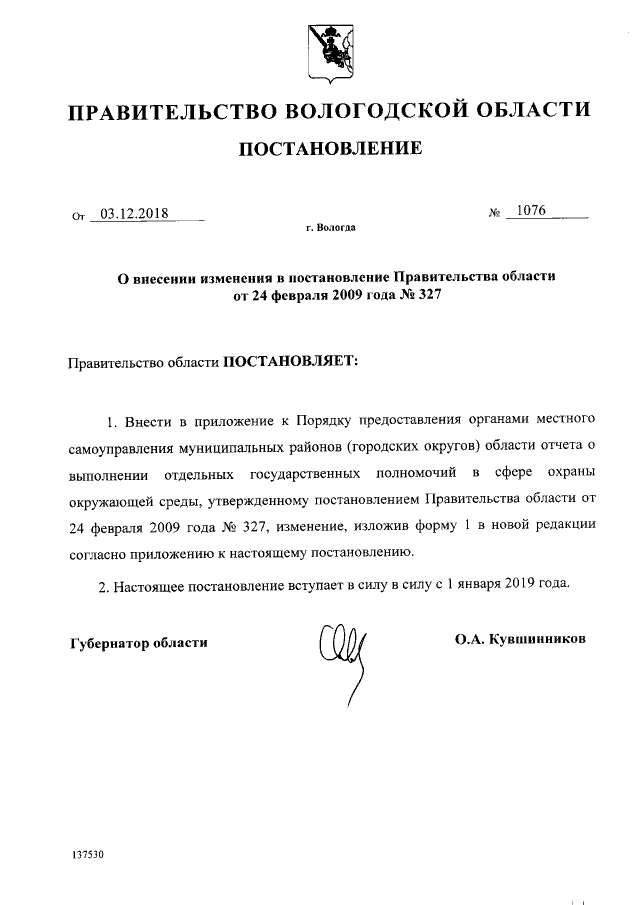 ПРАВИТЕЛЬСТВО ВОЛОГОДСКОЙ ОБЛАСТИ

ПОСТАНОВЛЕНИЕ

От 03.12.2018 № 1076

г. Вологда

О внесении изменения в постановление Правительства области от 24 февраля 2009 года № 327

Правительство области ПОСТАНОВЛЯЕТ:

1. Внести в приложение к Порядку предоставления органами местного самоуправления муниципальных районов (городских округов) области отчета о выполнении отдельных государственных полномочий в сфере охраны окружающей среды, утвержденному постановлением Правительства области от 24 февраля 2009 года № 327, изменение, изложив форму 1 в новой редакции согласно приложению к настоящему постановлению.

2. Настоящее постановление вступает в силу в силу с 1 января 2019 года.

Губернатор области О.А. Кувшинников

137530